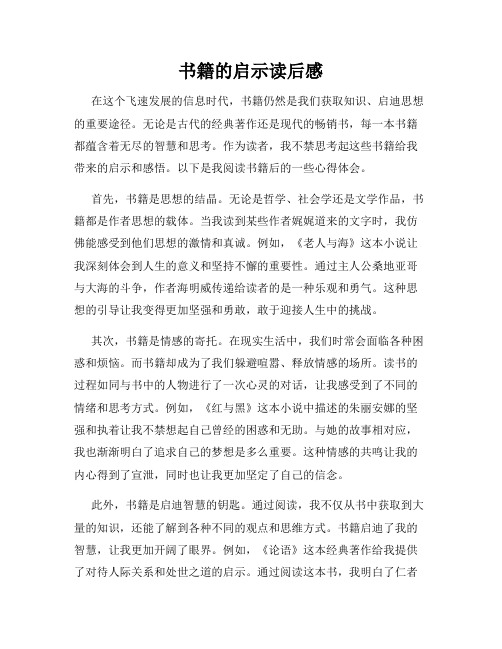 书籍的启示读后感

在这个飞速发展的信息时代，书籍仍然是我们获取知识、启迪思想的重要途径。无论是古代的经典著作还是现代的畅销书，每一本书籍都蕴含着无尽的智慧和思考。作为读者，我不禁思考起这些书籍给我带来的启示和感悟。以下是我阅读书籍后的一些心得体会。

首先，书籍是思想的结晶。无论是哲学、社会学还是文学作品，书籍都是作者思想的载体。当我读到某些作者娓娓道来的文字时，我仿佛能感受到他们思想的激情和真诚。例如，《老人与海》这本小说让我深刻体会到人生的意义和坚持不懈的重要性。通过主人公桑地亚哥与大海的斗争，作者海明威传递给读者的是一种乐观和勇气。这种思想的引导让我变得更加坚强和勇敢，敢于迎接人生中的挑战。

其次，书籍是情感的寄托。在现实生活中，我们时常会面临各种困惑和烦恼。而书籍却成为了我们躲避喧嚣、释放情感的场所。读书的过程如同与书中的人物进行了一次心灵的对话，让我感受到了不同的情绪和思考方式。例如，《红与黑》这本小说中描述的朱丽安娜的坚强和执着让我不禁想起自己曾经的困惑和无助。与她的故事相对应，我也渐渐明白了追求自己的梦想是多么重要。这种情感的共鸣让我的内心得到了宣泄，同时也让我更加坚定了自己的信念。

此外，书籍是启迪智慧的钥匙。通过阅读，我不仅从书中获取到大量的知识，还能了解到各种不同的观点和思维方式。书籍启迪了我的智慧，让我更加开阔了眼界。例如，《论语》这本经典著作给我提供了对待人际关系和处世之道的启示。通过阅读这本书，我明白了仁者